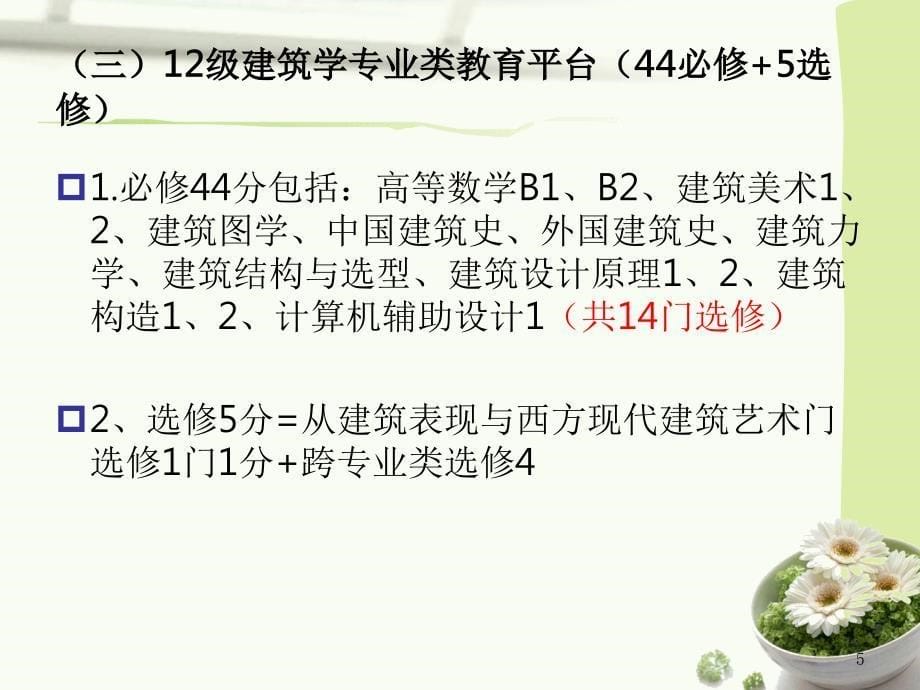 （三）12级建筑学专业类教育平台（44必修+5选修）

1.必修44分包括：高等数学B1、B2、建筑美术1、2、建筑图学、中国建筑史、外国建筑史、建筑力学、建筑结构与选型、建筑设计原理1、2、建筑构造1、2、计算机辅助设计1（共14门选修）

2、选修5分=从建筑表现与西方现代建筑艺术门选修1门1分+跨专业类选修4

5